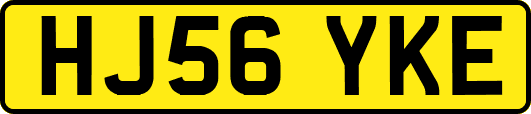 HJ56 YKE